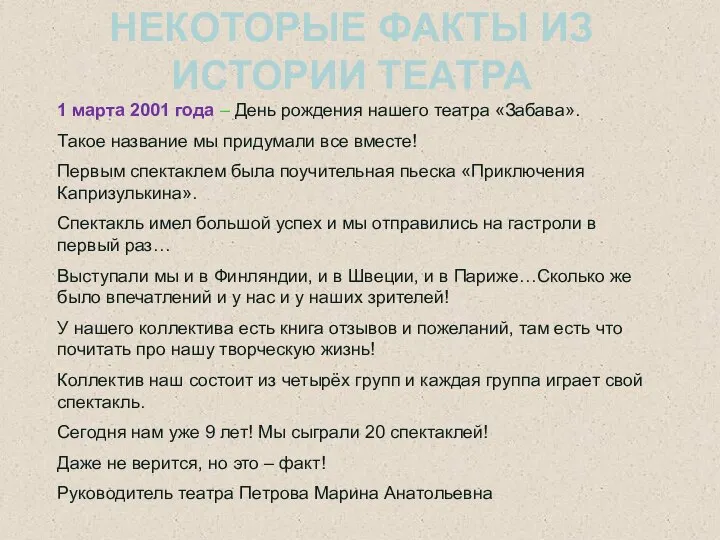 НЕКОТОРЫЕ ФАКТЫ ИЗ ИСТОРИИ ТЕАТРА

1 марта 2001 года – День рождения нашего театра «Забава».

Такое название мы придумали все вместе!

Первым спектаклем была поучительная пьеска «Приключения Капризулькина».

Спектакль имел большой успех и мы отправились на гастроли в первый раз…

Выступали мы и в Финляндии, и в Швеции, и в Париже…Сколько же было впечатлений и у нас и у наших зрителей!

У нашего коллектива есть книга отзывов и пожеланий, там есть что почитать про нашу творческую жизнь!

Коллектив наш состоит из четырёх групп и каждая группа играет свой спектакль.

Сегодня нам уже 9 лет! Мы сыграли 20 спектаклей!

Даже не верится, но это – факт!

Руководитель театра Петрова Марина Анатольевна